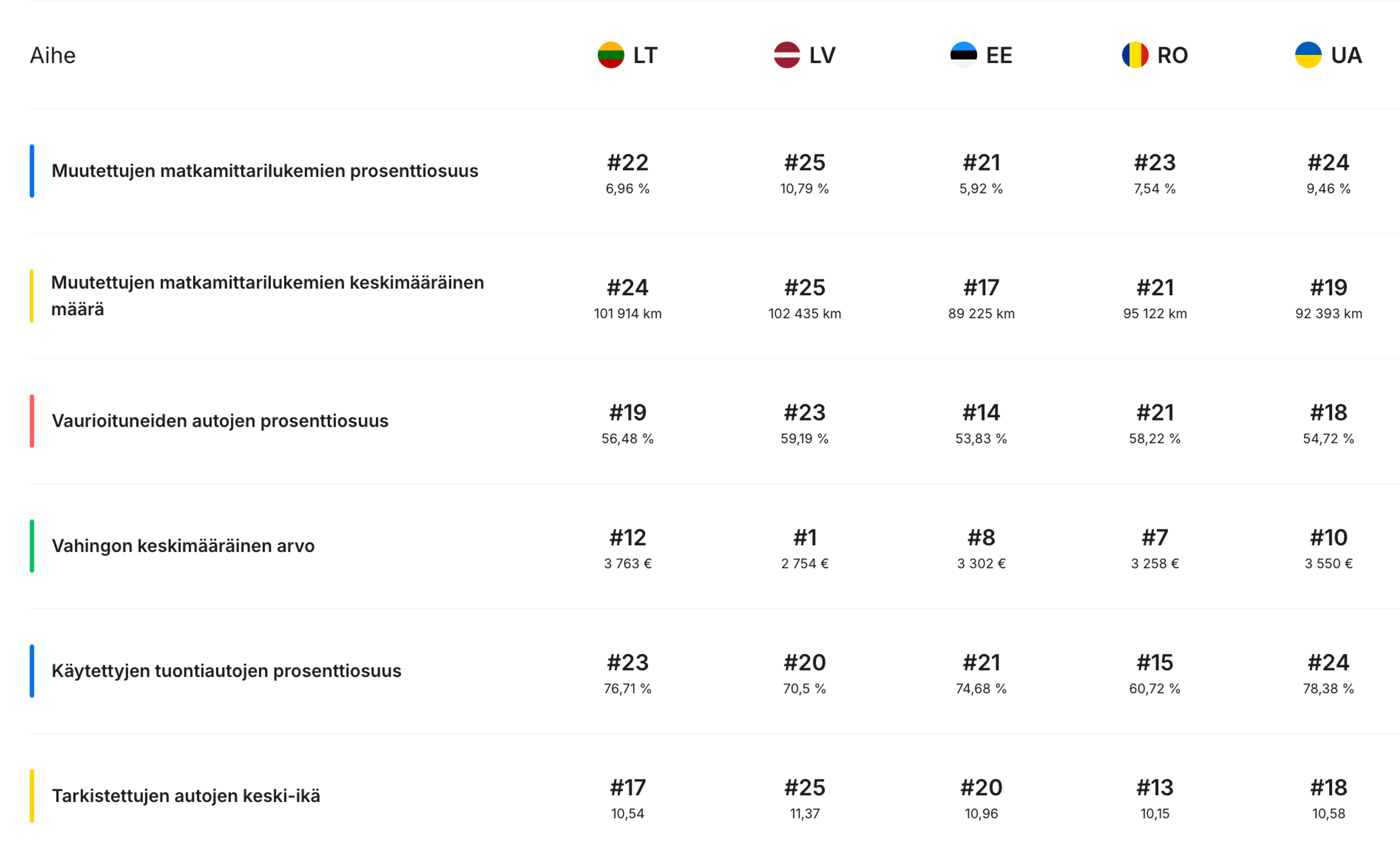 | Aihe | LT | LV | EE | RO | UA |
|---|---|---|---|---|---|
| Muutettujen matkamittarilukemien prosenttiosuus | #22 6,96 % | #25 10,79 % | #21 5,92 % | #23 7,54 % | #24 9,46 % |
| Muutettujen matkamittarilukemien keskimääräinen määrä | #24 101 914 km | #25 102 435 km | #17 89 225 km | #21 95 122 km | #19 92 393 km |
| Vaurioituneiden autojen prosenttiosuus | #19 56,48 % | #23 59,19 % | #14 53,83 % | #21 58,22 % | #18 54,72 % |
| Vahingon keskimääräinen arvo | #12 3 763 € | #1 2 754 € | #8 3 302 € | #7 3 258 € | #10 3 550 € |
| Käytettyjen tuontiautojen prosenttiosuus | #23 76,71 % | #20 70,5 % | #21 74,68 % | #15 60,72 % | #24 78,38 % |
| Tarkistettujen autojen keski-ikä | #17 10,54 | #25 11,37 | #20 10,96 | #13 10,15 | #18 10,58 |